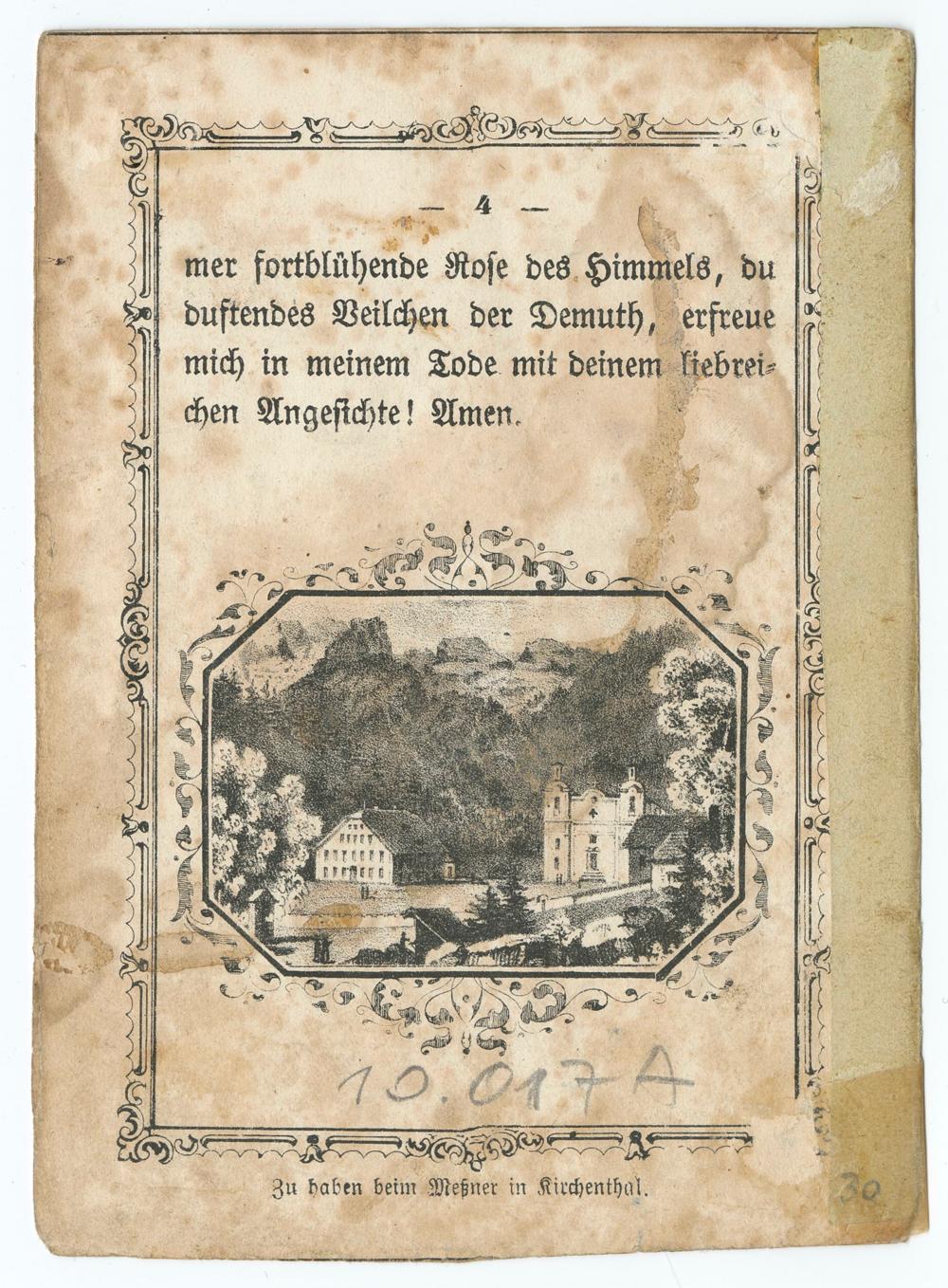 — 4 —

mer fortblühende Rose des Himmels, du duftendes Veilchen der Demuth, erfreue mich in meinem Tode mit deinem liebreichen Angesichte! Amen.

10.017 A

Zu haben beim Meßner in Kirchenthal.

30